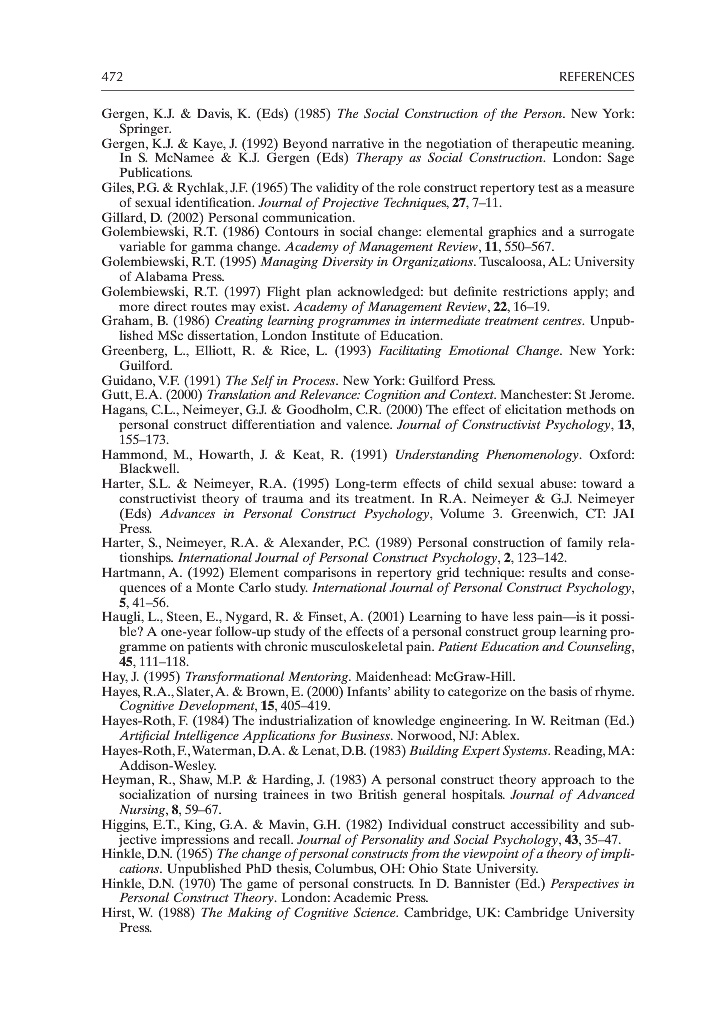 472 REFERENCES

Gergen, K.J. & Davis, K. (Eds) (1985) The Social Construction of the Person. New York: Springer.
Gergen, K.J. & Kaye, J. (1992) Beyond narrative in the negotiation of therapeutic meaning. In S. McNamee & K.J. Gergen (Eds) Therapy as Social Construction. London: Sage Publications.
Giles, P.G. & Rychlak, J.F. (1965) The validity of the role construct repertory test as a measure of sexual identification. Journal of Projective Techniques, 27, 7–11.
Gillard, D. (2002) Personal communication.
Golembiewski, R.T. (1986) Contours in social change: elemental graphics and a surrogate variable for gamma change. Academy of Management Review, 11, 550–567.
Golembiewski, R.T. (1995) Managing Diversity in Organizations. Tuscaloosa, AL: University of Alabama Press.
Golembiewski, R.T. (1997) Flight plan acknowledged: but definite restrictions apply; and more direct routes may exist. Academy of Management Review, 22, 16–19.
Graham, B. (1986) Creating learning programmes in intermediate treatment centres. Unpublished MSc dissertation, London Institute of Education.
Greenberg, L., Elliott, R. & Rice, L. (1993) Facilitating Emotional Change. New York: Guilford.
Guidano, V.F. (1991) The Self in Process. New York: Guilford Press.
Gutt, E.A. (2000) Translation and Relevance: Cognition and Context. Manchester: St Jerome.
Hagans, C.L., Neimeyer, G.J. & Goodholm, C.R. (2000) The effect of elicitation methods on personal construct differentiation and valence. Journal of Constructivist Psychology, 13, 155–173.
Hammond, M., Howarth, J. & Keat, R. (1991) Understanding Phenomenology. Oxford: Blackwell.
Harter, S.L. & Neimeyer, R.A. (1995) Long-term effects of child sexual abuse: toward a constructivist theory of trauma and its treatment. In R.A. Neimeyer & G.J. Neimeyer (Eds) Advances in Personal Construct Psychology, Volume 3. Greenwich, CT: JAI Press.
Harter, S., Neimeyer, R.A. & Alexander, P.C. (1989) Personal construction of family relationships. International Journal of Personal Construct Psychology, 2, 123–142.
Hartmann, A. (1992) Element comparisons in repertory grid technique: results and consequences of a Monte Carlo study. International Journal of Personal Construct Psychology, 5, 41–56.
Haugli, L., Steen, E., Nygard, R. & Finset, A. (2001) Learning to have less pain—is it possible? A one-year follow-up study of the effects of a personal construct group learning programme on patients with chronic musculoskeletal pain. Patient Education and Counseling, 45, 111–118.
Hay, J. (1995) Transformational Mentoring. Maidenhead: McGraw-Hill.
Hayes, R.A., Slater, A. & Brown, E. (2000) Infants' ability to categorize on the basis of rhyme. Cognitive Development, 15, 405–419.
Hayes-Roth, F. (1984) The industrialization of knowledge engineering. In W. Reitman (Ed.) Artificial Intelligence Applications for Business. Norwood, NJ: Ablex.
Hayes-Roth, F., Waterman, D.A. & Lenat, D.B. (1983) Building Expert Systems. Reading, MA: Addison-Wesley.
Heyman, R., Shaw, M.P. & Harding, J. (1983) A personal construct theory approach to the socialization of nursing trainees in two British general hospitals. Journal of Advanced Nursing, 8, 59–67.
Higgins, E.T., King, G.A. & Mavin, G.H. (1982) Individual construct accessibility and subjective impressions and recall. Journal of Personality and Social Psychology, 43, 35–47.
Hinkle, D.N. (1965) The change of personal constructs from the viewpoint of a theory of implications. Unpublished PhD thesis, Columbus, OH: Ohio State University.
Hinkle, D.N. (1970) The game of personal constructs. In D. Bannister (Ed.) Perspectives in Personal Construct Theory. London: Academic Press.
Hirst, W. (1988) The Making of Cognitive Science. Cambridge, UK: Cambridge University Press.